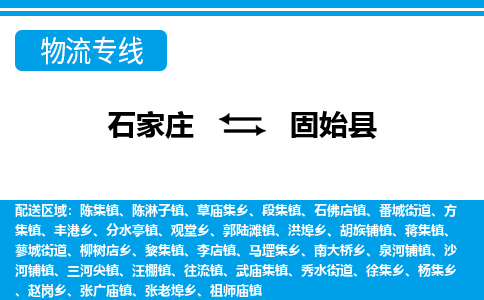 物流专线

石家庄 固始县

配送区域：陈集镇、陈淋子镇、草庙集乡、段集镇、石佛店镇、番城街道、方集镇、丰港乡、分水亭镇、观堂乡、郭陆滩镇、洪埠乡、胡族铺镇、蒋集镇、蓼城街道、柳树店乡、黎集镇、李店镇、马堽集乡、南大桥乡、泉河铺镇、沙河铺镇、三河尖镇、汪棚镇、往流镇、武庙集镇、秀水街道、徐集乡、杨集乡、赵岗乡、张广庙镇、张老埠乡、祖师庙镇